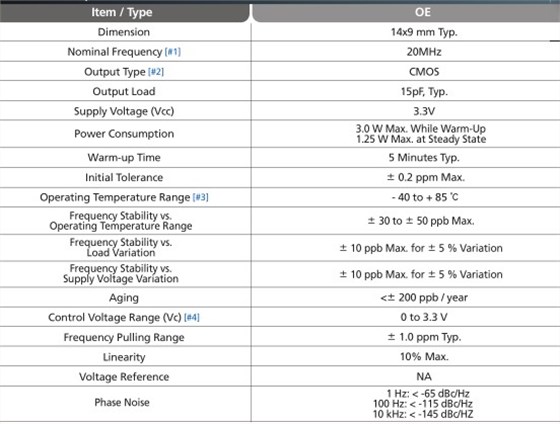 | Item / Type | OE |
|---|---|
| Dimension | 14x9 mm Typ. |
| Nominal Frequency [#1] | 20MHz |
| Output Type [#2] | CMOS |
| Output Load | 15pF, Typ. |
| Supply Voltage (Vcc) | 3.3V |
| Power Consumption | 3.0 W Max. While Warm-Up 1.25 W Max. at Steady State |
| Warm-up Time | 5 Minutes Typ. |
| Initial Tolerance | ± 0.2 ppm Max. |
| Operating Temperature Range [#3] | - 40 to + 85 ℃ |
| Frequency Stability vs. Operating Temperature Range | ± 30 to ± 50 ppb Max. |
| Frequency Stability vs. Load Variation | ± 10 ppb Max. for ± 5 % Variation |
| Frequency Stability vs. Supply Voltage Variation | ± 10 ppb Max. for ± 5 % Variation |
| Aging | <± 200 ppb / year |
| Control Voltage Range (Vc) [#4] | 0 to 3.3 V |
| Frequency Pulling Range | ± 1.0 ppm Typ. |
| Linearity | 10% Max. |
| Voltage Reference | NA |
| Phase Noise | 1 Hz: < -65 dBc/Hz 100 Hz: < -115 dBc/Hz 10 kHz: < -145 dBc/HZ |